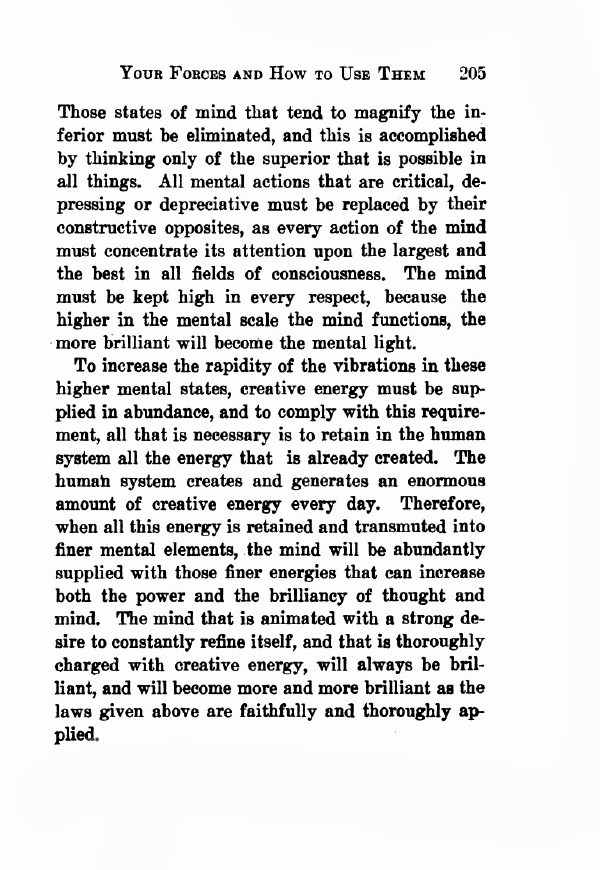 YOUR FORCES AND HOW TO USE THEM 205

Those states of mind that tend to magnify the inferior must be eliminated, and this is accomplished by thinking only of the superior that is possible in all things. All mental actions that are critical, depressing or depreciative must be replaced by their constructive opposites, as every action of the mind must concentrate its attention upon the largest and the best in all fields of consciousness. The mind must be kept high in every respect, because the higher in the mental scale the mind functions, the more brilliant will become the mental light.

To increase the rapidity of the vibrations in these higher mental states, creative energy must be supplied in abundance, and to comply with this requirement, all that is necessary is to retain in the human system all the energy that is already created. The human system creates and generates an enormous amount of creative energy every day. Therefore, when all this energy is retained and transmuted into finer mental elements, the mind will be abundantly supplied with those finer energies that can increase both the power and the brilliancy of thought and mind. The mind that is animated with a strong desire to constantly refine itself, and that is thoroughly charged with creative energy, will always be brilliant, and will become more and more brilliant as the laws given above are faithfully and thoroughly applied.